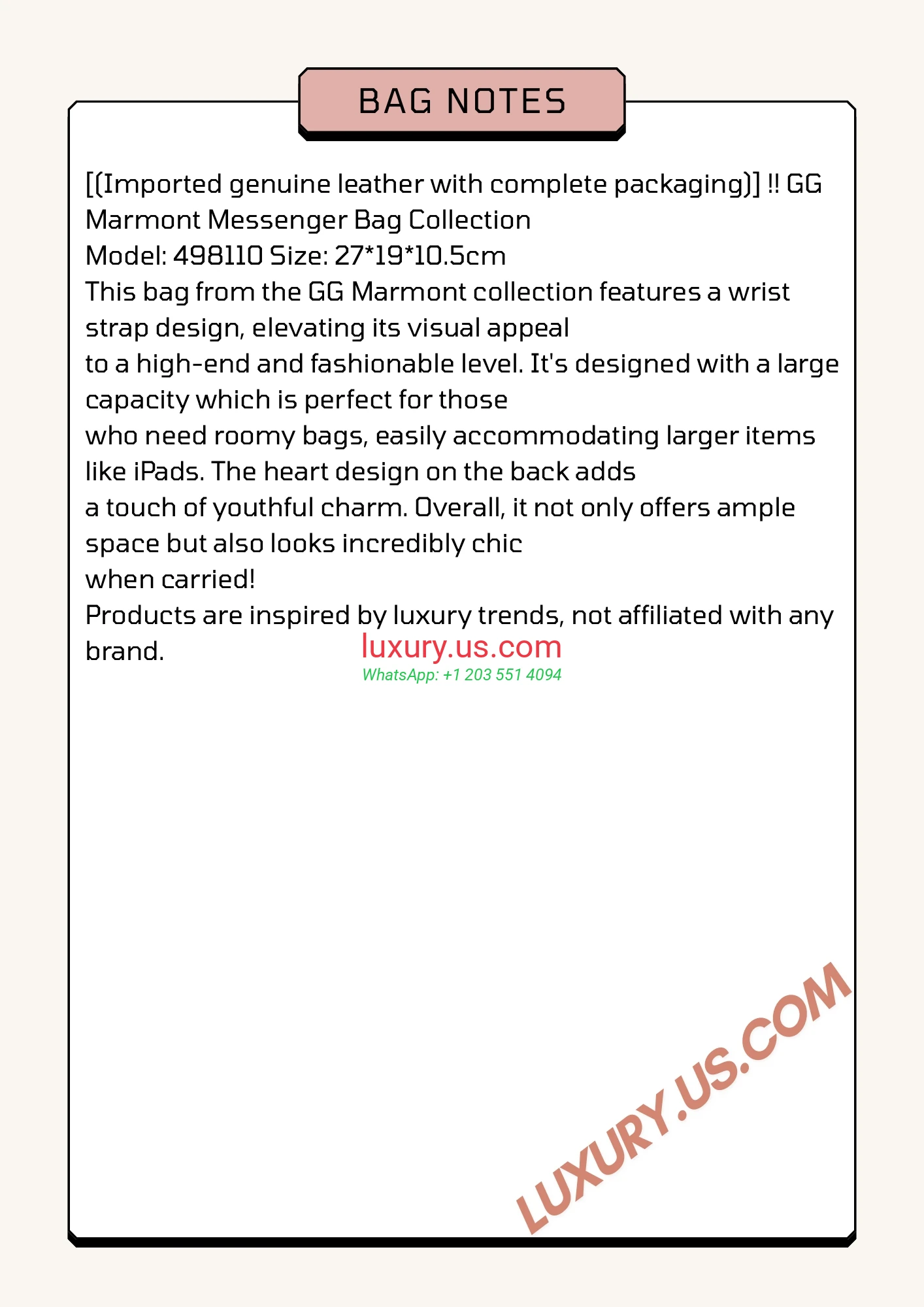 BAG NOTES

[(Imported genuine leather with complete packaging)] !! GG Marmont Messenger Bag Collection
Model: 498110 Size: 27*19*10.5cm
This bag from the GG Marmont collection features a wrist strap design, elevating its visual appeal
to a high-end and fashionable level. It's designed with a large capacity which is perfect for those
who need roomy bags, easily accommodating larger items like iPads. The heart design on the back adds
a touch of youthful charm. Overall, it not only offers ample space but also looks incredibly chic
when carried!
Products are inspired by luxury trends, not affiliated with any brand.

luxury.us.com
WhatsApp: +1 203 551 4094

LUXURY.US.COM